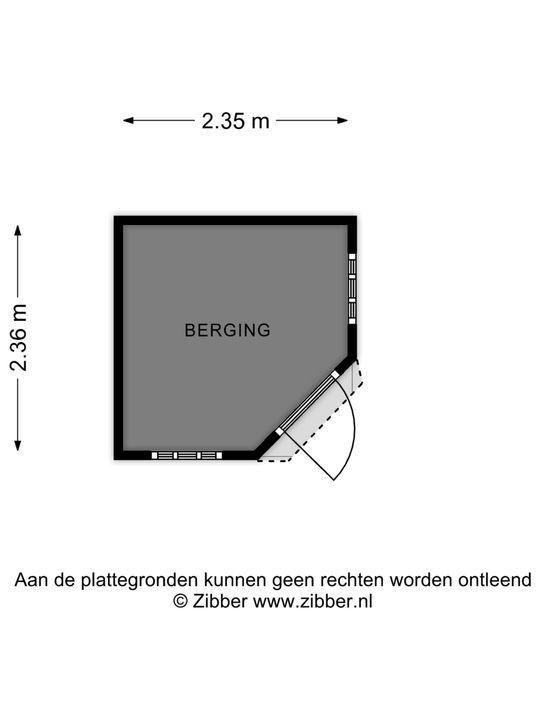 2.35 m

2.36 m

BERGING

Aan de plattegronden kunnen geen rechten worden ontleend
© Zibber www.zibber.nl